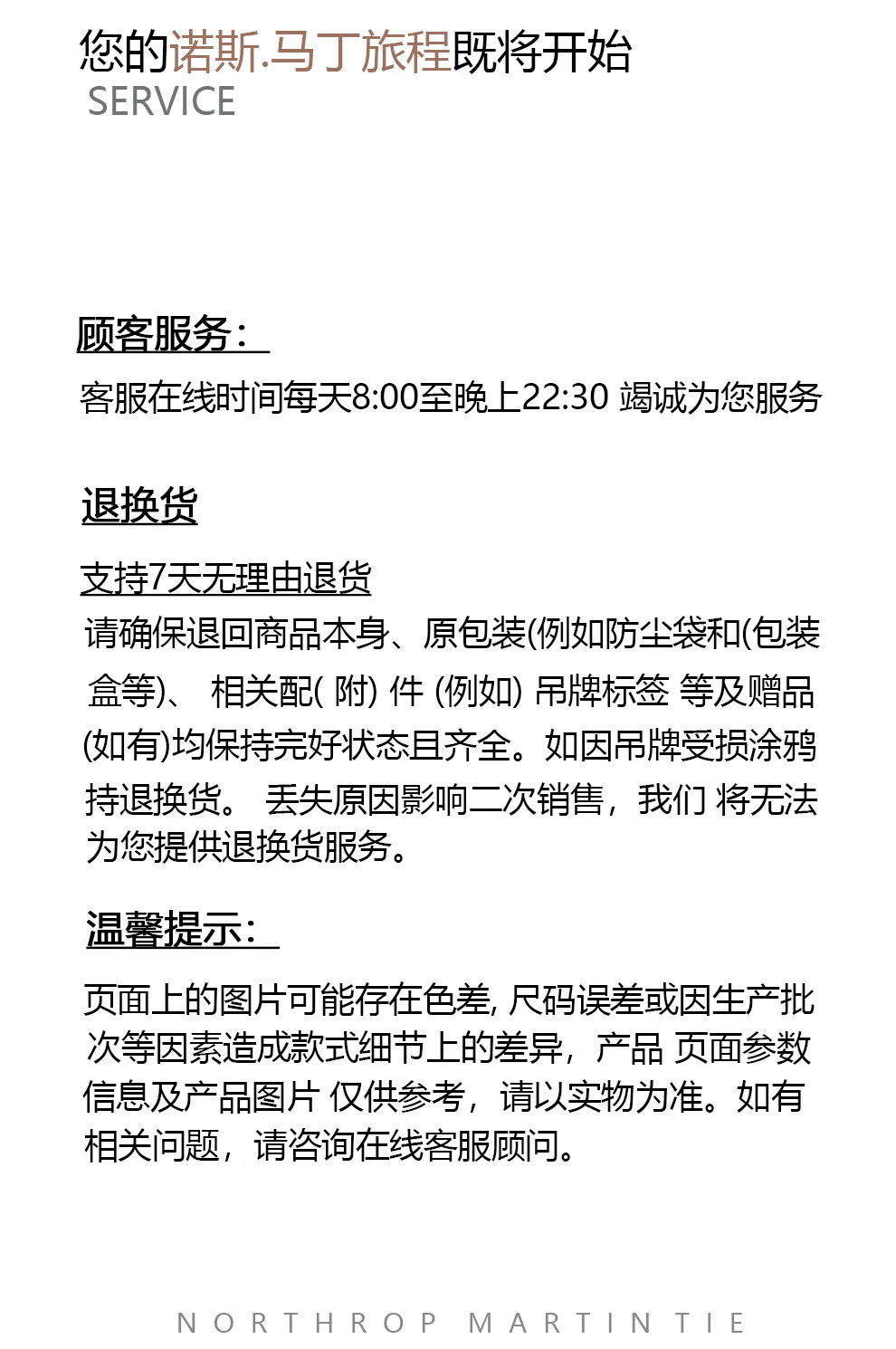 您的诺斯.马丁旅程既将开始
SERVICE

顾客服务：

客服在线时间每天8:00至晚上22:30 竭诚为您服务

退换货

支持7天无理由退货

请确保退回商品本身、原包装(例如防尘袋和(包装盒等)、 相关配( 附) 件 (例如) 吊牌标签 等及赠品(如有)均保持完好状态且齐全。如因吊牌受损涂鸦持退换货。 丢失原因影响二次销售，我们 将无法为您提供退换货服务。

温馨提示：

页面上的图片可能存在色差, 尺码误差或因生产批次等因素造成款式细节上的差异，产品 页面参数信息及产品图片 仅供参考，请以实物为准。如有相关问题，请咨询在线客服顾问。

NORTHROP MARTIN TIE